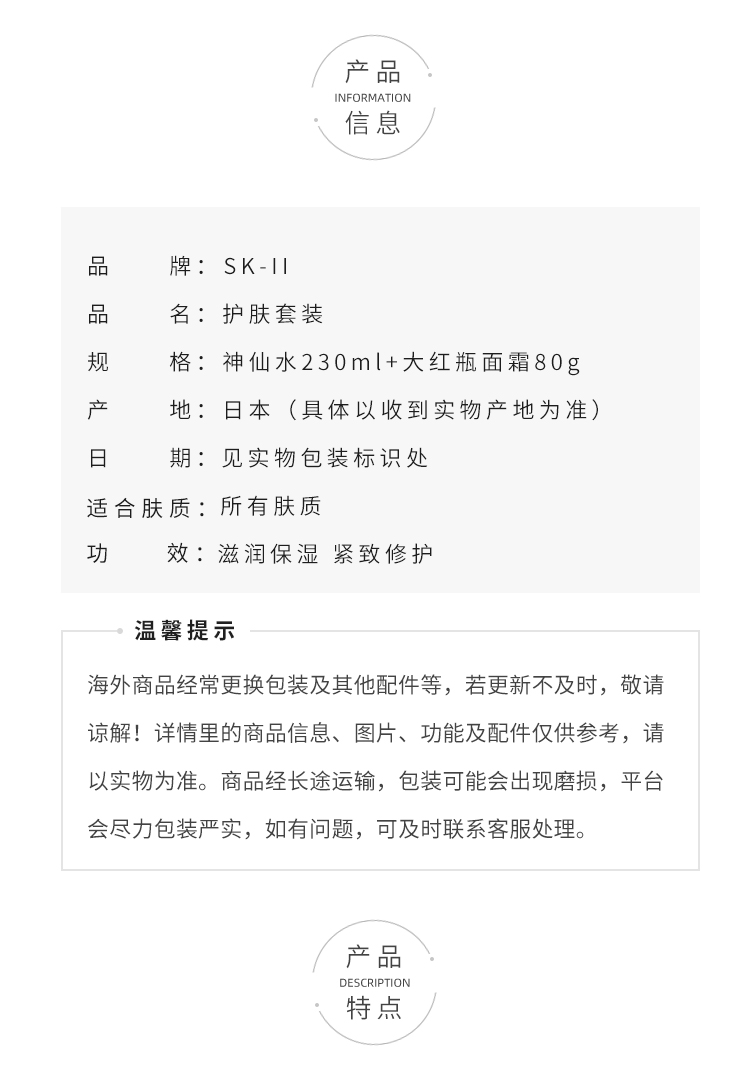 产品
INFORMATION
信息

品　　牌：SK-II
品　　名：护肤套装
规　　格：神仙水230ml+大红瓶面霜80g
产　　地：日本（具体以收到实物产地为准）
日　　期：见实物包装标识处
适合肤质：所有肤质
功　　效：滋润保湿 紧致修护

温馨提示

海外商品经常更换包装及其他配件等，若更新不及时，敬请谅解！详情里的商品信息、图片、功能及配件仅供参考，请以实物为准。商品经长途运输，包装可能会出现磨损，平台会尽力包装严实，如有问题，可及时联系客服处理。

产品
DESCRIPTION
特点